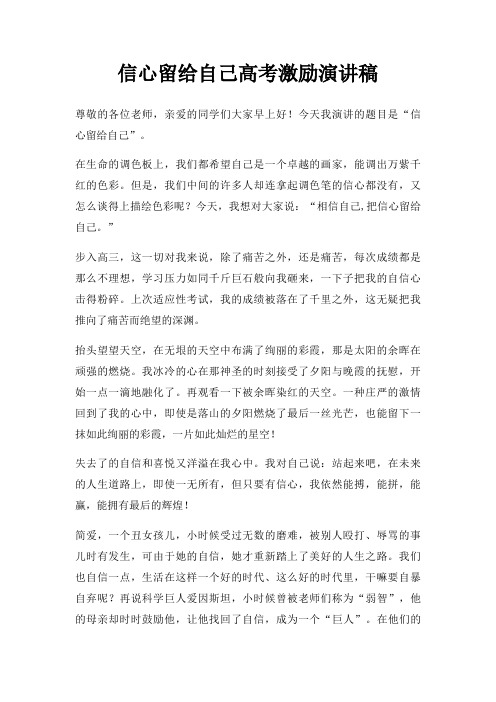 信心留给自己高考激励演讲稿

尊敬的各位老师，亲爱的同学们大家早上好！今天我演讲的题目是“信心留给自己”。

在生命的调色板上，我们都希望自己是一个卓越的画家，能调出万紫千红的色彩。但是，我们中间的许多人却连拿起调色笔的信心都没有，又怎么谈得上描绘色彩呢？今天，我想对大家说：“相信自己,把信心留给自己。”

步入高三，这一切对我来说，除了痛苦之外，还是痛苦，每次成绩都是那么不理想，学习压力如同千斤巨石般向我砸来，一下子把我的自信心击得粉碎。上次适应性考试，我的成绩被落在了千里之外，这无疑把我推向了痛苦而绝望的深渊。

抬头望望天空，在无垠的天空中布满了绚丽的彩霞，那是太阳的余晖在顽强的燃烧。我冰冷的心在那神圣的时刻接受了夕阳与晚霞的抚慰，开始一点一滴地融化了。再观看一下被余晖染红的天空。一种庄严的激情回到了我的心中，即使是落山的夕阳燃烧了最后一丝光芒，也能留下一抹如此绚丽的彩霞，一片如此灿烂的星空！

失去了的自信和喜悦又洋溢在我心中。我对自己说：站起来吧，在未来的人生道路上，即使一无所有，但只要有信心，我依然能搏，能拼，能赢，能拥有最后的辉煌！

简爱，一个丑女孩儿，小时候受过无数的磨难，被别人殴打、辱骂的事儿时有发生，可由于她的自信，她才重新踏上了美好的人生之路。我们也自信一点，生活在这样一个好的时代、这么好的时代里，干嘛要自暴自弃呢？再说科学巨人爱因斯坦，小时候曾被老师们称为“弱智”，他的母亲却时时鼓励他，让他找回了自信，成为一个“巨人”。在他们的